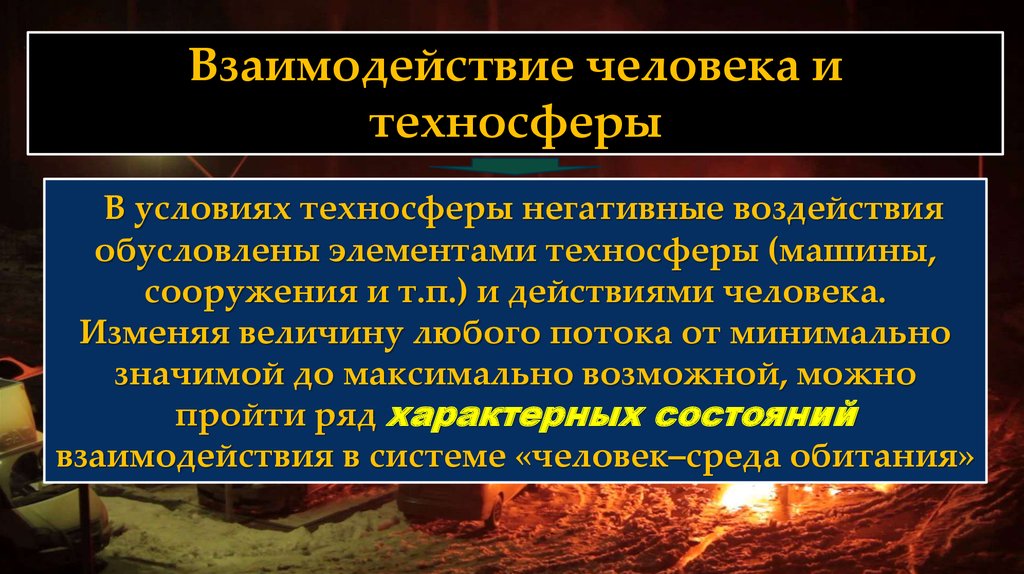 Взаимодействие человека и техносферы

В условиях техносферы негативные воздействия обусловлены элементами техносферы (машины, сооружения и т.п.) и действиями человека. Изменяя величину любого потока от минимально значимой до максимально возможной, можно пройти ряд характерных состояний взаимодействия в системе «человек–среда обитания»